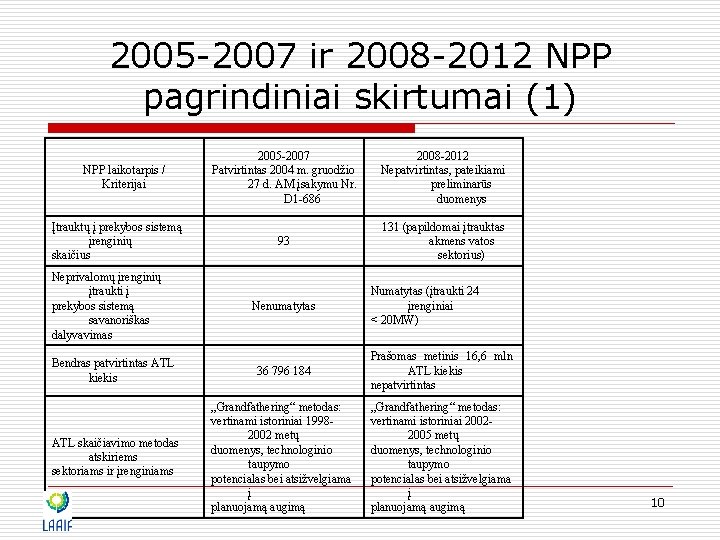 2005-2007 ir 2008-2012 NPP pagrindiniai skirtumai (1)

| NPP laikotarpis / Kriterijai | 2005-2007 Patvirtintas 2004 m. gruodžio 27 d. AM įsakymu Nr. D1-686 | 2008-2012 Nepatvirtintas, pateikiami preliminarūs duomenys |
|---|---|---|
| Įtrauktų į prekybos sistemą įrenginių skaičius | 93 | 131 (papildomai įtrauktas akmens vatos sektorius) |
| Neprivalomų įrenginių įtraukti į prekybos sistemą savanoriškas dalyvavimas | Nenumatytas | Numatytas (įtraukti 24 įrenginiai < 20MW) |
| Bendras patvirtintas ATL kiekis | 36 796 184 | Prašomas metinis 16,6 mln ATL kiekis nepatvirtintas |
| ATL skaičiavimo metodas atskiriems sektoriams ir įrenginiams | „Grandfathering“ metodas: vertinami istoriniai 1998-2002 metų duomenys, technologinio taupymo potencialas bei atsižvelgiama į planuojamą augimą | „Grandfathering“ metodas: vertinami istoriniai 2002-2005 metų duomenys, technologinio taupymo potencialas bei atsižvelgiama į planuojamą augimą |

LAAIF

10